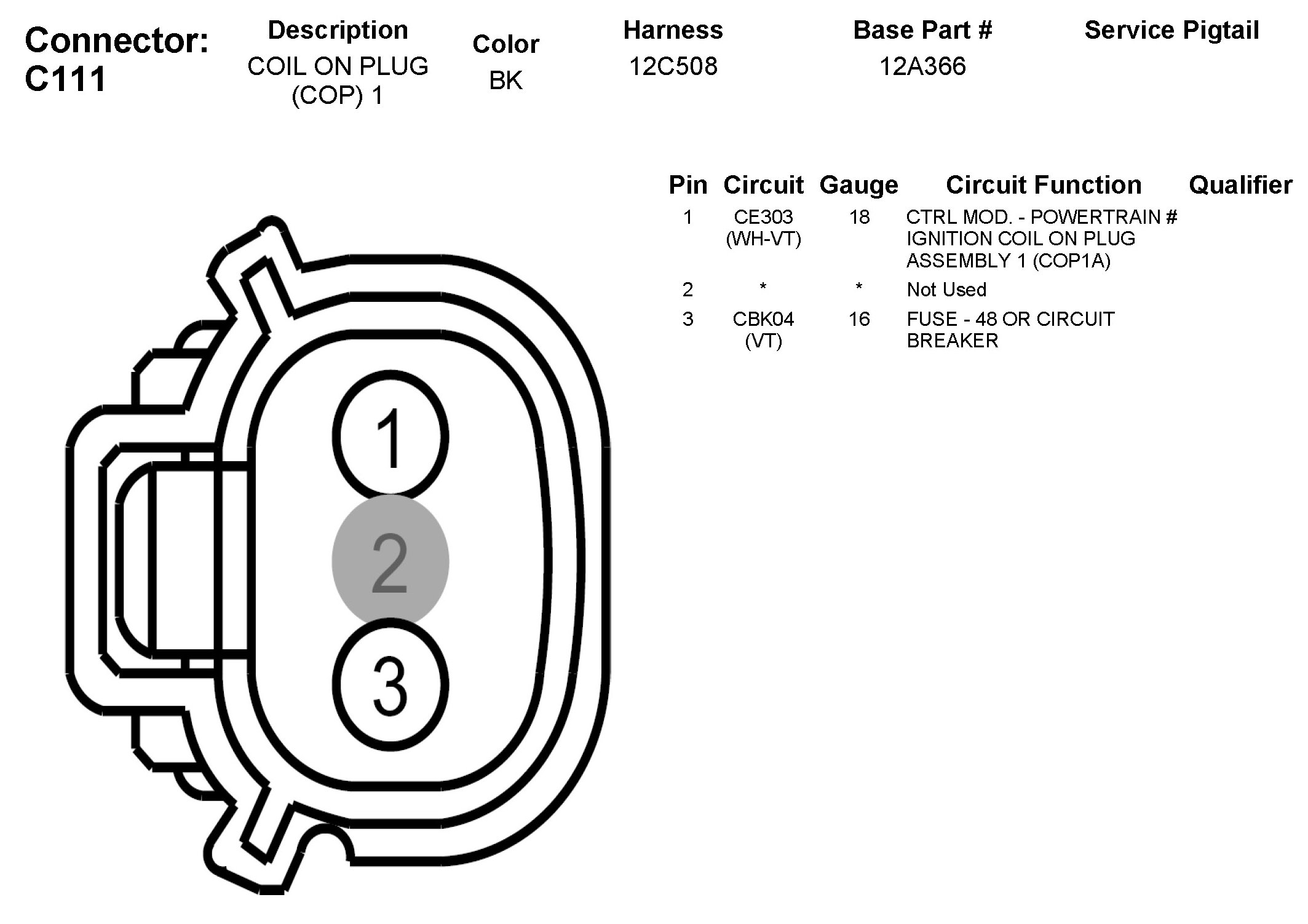 Connector: C111

| Description | Color | Harness | Base Part # | Service Pigtail |
|---|---|---|---|---|
| COIL ON PLUG (COP) 1 | BK | 12C508 | 12A366 | |

| Pin | Circuit | Gauge | Circuit Function | Qualifier |
|---|---|---|---|---|
| 1 | CE303 (WH-VT) | 18 | CTRL MOD. - POWERTRAIN # IGNITION COIL ON PLUG ASSEMBLY 1 (COP1A) | |
| 2 | * | * | Not Used | |
| 3 | CBK04 (VT) | 16 | FUSE - 48 OR CIRCUIT BREAKER | |

1
2
3